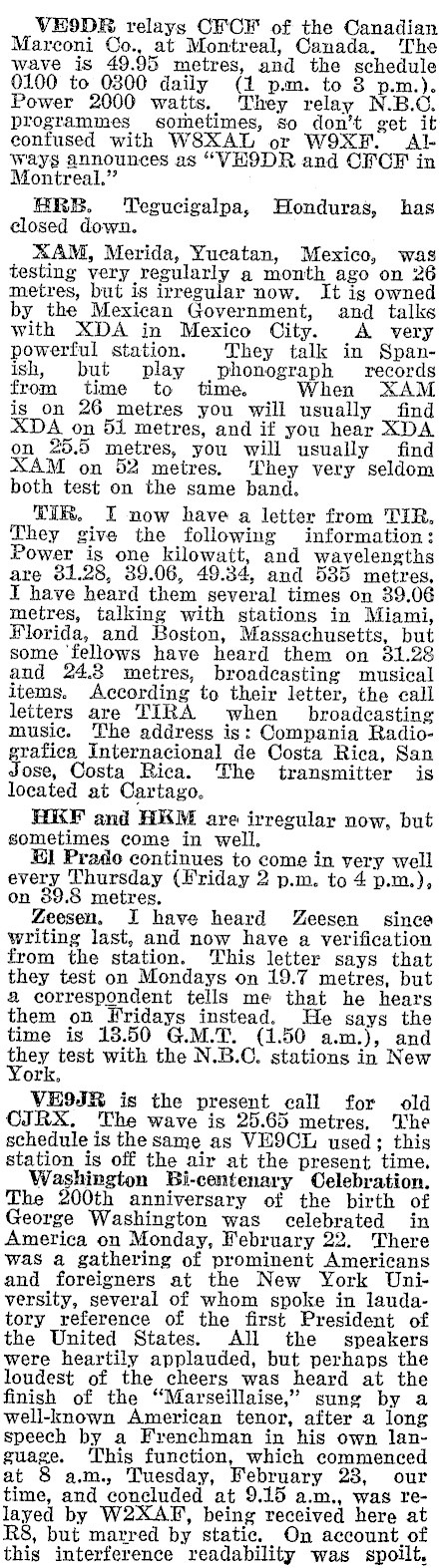 VE9DR relays CFCF of the Canadian Marconi Co., at Montreal, Canada. The wave is 49.95 metres, and the schedule 0100 to 0300 daily (1 p.m. to 3 p.m.). Power 2000 watts. They relay N.B.C. programmes sometimes, so don't get it confused with W8XAL or W9XF. Always announces as "VE9DR and CFCF in Montreal."

HRB. Tegucigalpa, Honduras, has closed down.

XAM, Merida, Yucatan, Mexico, was testing very regularly a month ago on 26 metres, but is irregular now. It is owned by the Mexican Government, and talks with XDA in Mexico City. A very powerful station. They talk in Spanish, but play phonograph records from time to time. When XAM is on 26 metres you will usually find XDA on 51 metres, and if you hear XDA on 25.5 metres, you will usually find XAM on 52 metres. They very seldom both test on the same band.

TIR. I now have a letter from TIR. They give the following information: Power is one kilowatt, and wavelengths are 31.28, 39.06, 49.34, and 535 metres. I have heard them several times on 39.06 metres, talking with stations in Miami, Florida, and Boston, Massachusetts, but some fellows have heard them on 31.28 and 24.3 metres, broadcasting musical items. According to their letter, the call letters are TIRA when broadcasting music. The address is: Compania Radiografica Internacional de Costa Rica, San Jose, Costa Rica. The transmitter is located at Cartago.

HKF and HKM are irregular now, but sometimes come in well.

El Prado continues to come in very well every Thursday (Friday 2 p.m. to 4 p.m.), on 39.8 metres.

Zeesen. I have heard Zeesen since writing last, and now have a verification from the station. This letter says that they test on Mondays on 19.7 metres, but a correspondent tells me that he hears them on Fridays instead. He says the time is 13.50 G.M.T. (1.50 a.m.), and they test with the N.B.C. stations in New York.

VE9JR is the present call for old CJRX. The wave is 25.65 metres. The schedule is the same as VE9CL used; this station is off the air at the present time.

Washington Bi-centenary Celebration. The 200th anniversary of the birth of George Washington was celebrated in America on Monday, February 22. There was a gathering of prominent Americans and foreigners at the New York University, several of whom spoke in laudatory reference of the first President of the United States. All the speakers were heartily applauded, but perhaps the loudest of the cheers was heard at the finish of the "Marseillaise," sung by a well-known American tenor, after a long speech by a Frenchman in his own language. This function, which commenced at 8 a.m., Tuesday, February 23, our time, and concluded at 9.15 a.m., was relayed by W2XAF, being received here at R8, but marred by static. On account of this interference readability was spoilt.